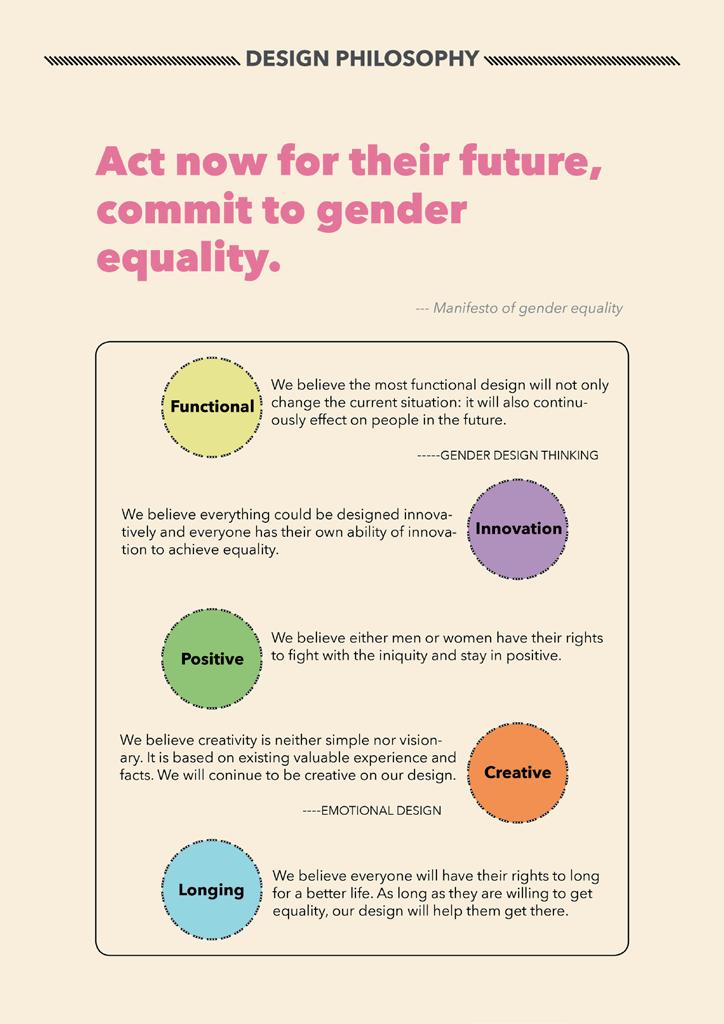 DESIGN PHILOSOPHY

Act now for their future, commit to gender equality.

--- Manifesto of gender equality

Functional

We believe the most functional design will not only change the current situation: it will also continuously effect on people in the future.

-----GENDER DESIGN THINKING

We believe everything could be designed innovatively and everyone has their own ability of innovation to achieve equality.

Innovation

Positive

We believe either men or women have their rights to fight with the iniquity and stay in positive.

We believe creativity is neither simple nor visionary. It is based on existing valuable experience and facts. We will coninue to be creative on our design.

----EMOTIONAL DESIGN

Creative

Longing

We believe everyone will have their rights to long for a better life. As long as they are willing to get equality, our design will help them get there.